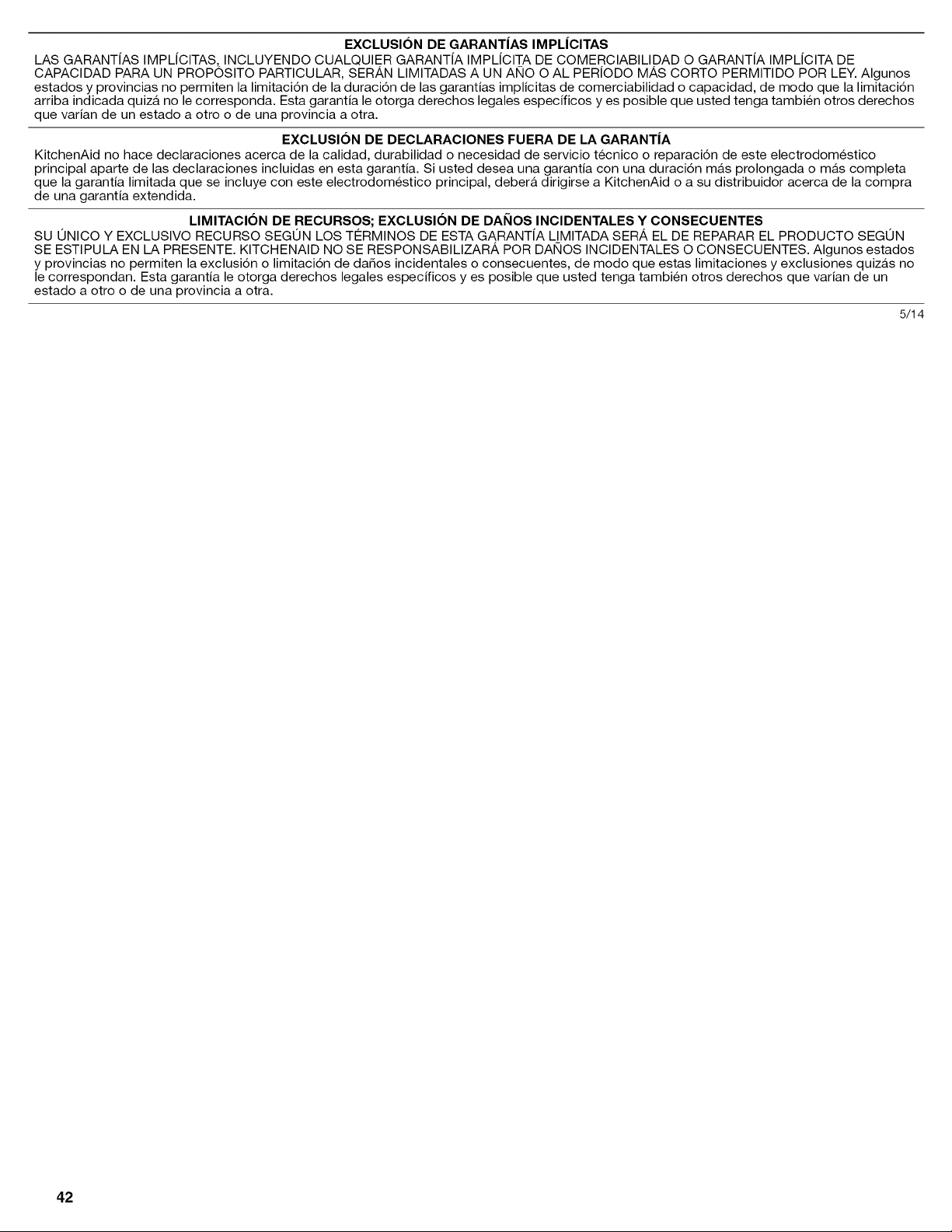 EXCLUSIÓN DE GARANTÍAS IMPLÍCITAS

LAS GARANTÍAS IMPLÍCITAS, INCLUYENDO CUALQUIER GARANTÍA IMPLÍCITA DE COMERCIABILIDAD O GARANTÍA IMPLÍCITA DE CAPACIDAD PARA UN PROPÓSITO PARTICULAR, SERÁN LIMITADAS A UN AÑO O AL PERÍODO MÁS CORTO PERMITIDO POR LEY. Algunos estados y provincias no permiten la limitación de la duración de las garantías implícitas de comerciabilidad o capacidad, de modo que la limitación arriba indicada quizá no le corresponda. Esta garantía le otorga derechos legales específicos y es posible que usted tenga también otros derechos que varían de un estado a otro o de una provincia a otra.

EXCLUSIÓN DE DECLARACIONES FUERA DE LA GARANTÍA

KitchenAid no hace declaraciones acerca de la calidad, durabilidad o necesidad de servicio técnico o reparación de este electrodoméstico principal aparte de las declaraciones incluidas en esta garantía. Si usted desea una garantía con una duración más prolongada o más completa que la garantía limitada que se incluye con este electrodoméstico principal, deberá dirigirse a KitchenAid o a su distribuidor acerca de la compra de una garantía extendida.

LIMITACIÓN DE RECURSOS; EXCLUSIÓN DE DAÑOS INCIDENTALES Y CONSECUENTES

SU ÚNICO Y EXCLUSIVO RECURSO SEGÚN LOS TÉRMINOS DE ESTA GARANTÍA LIMITADA SERÁ EL DE REPARAR EL PRODUCTO SEGÚN SE ESTIPULA EN LA PRESENTE. KITCHENAID NO SE RESPONSABILIZARÁ POR DAÑOS INCIDENTALES O CONSECUENTES. Algunos estados y provincias no permiten la exclusión o limitación de daños incidentales o consecuentes, de modo que estas limitaciones y exclusiones quizás no le correspondan. Esta garantía le otorga derechos legales específicos y es posible que usted tenga también otros derechos que varían de un estado a otro o de una provincia a otra.

5/14

42